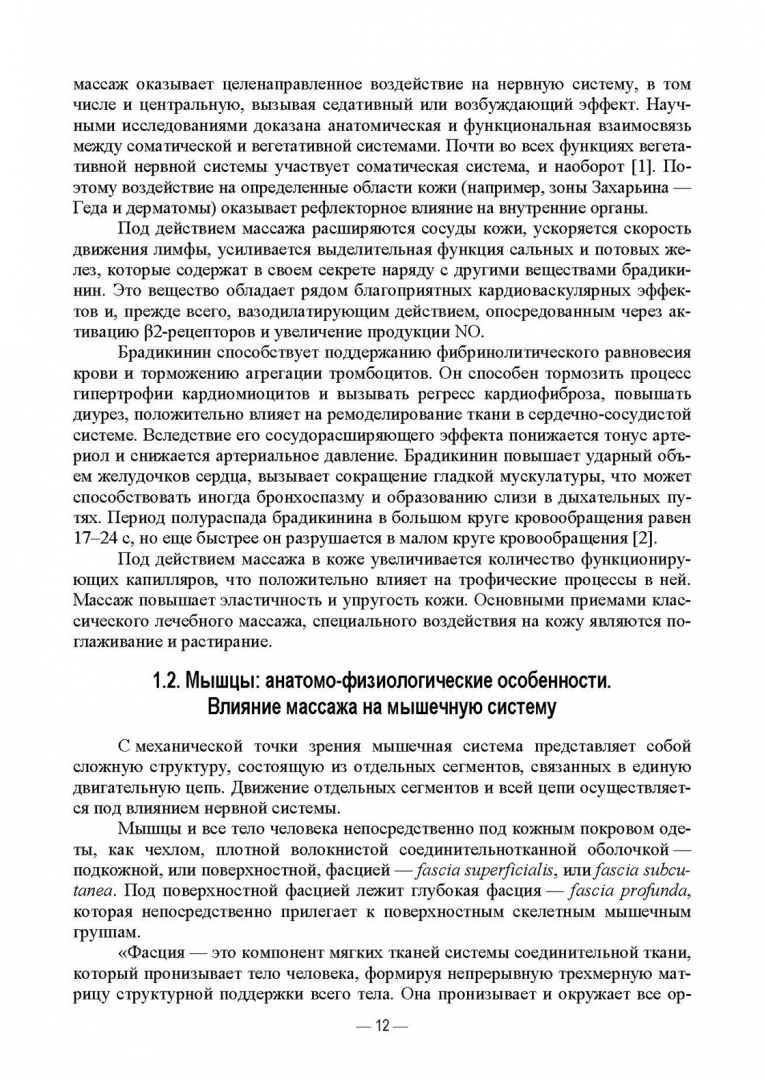 массаж оказывает целенаправленное воздействие на нервную систему, в том числе и центральную, вызывая седативный или возбуждающий эффект. Научными исследованиями доказана анатомическая и функциональная взаимосвязь между соматической и вегетативной системами. Почти во всех функциях вегетативной нервной системы участвует соматическая система, и наоборот [1]. Поэтому воздействие на определенные области кожи (например, зоны Захарьина — Геда и дерматомы) оказывает рефлекторное влияние на внутренние органы.

Под действием массажа расширяются сосуды кожи, ускоряется скорость движения лимфы, усиливается выделительная функция сальных и потовых желез, которые содержат в своем секрете наряду с другими веществами брадикинин. Это вещество обладает рядом благоприятных кардиоваскулярных эффектов и, прежде всего, вазодилатирующим действием, опосредованным через активацию β2-рецепторов и увеличение продукции NO.

Брадикинин способствует поддержанию фибринолитического равновесия крови и торможению агрегации тромбоцитов. Он способен тормозить процесс гипертрофии кардиомиоцитов и вызывать регресс кардиофиброза, повышать диурез, положительно влияет на ремоделирование ткани в сердечно-сосудистой системе. Вследствие его сосудорасширяющего эффекта понижается тонус артериол и снижается артериальное давление. Брадикинин повышает ударный объем желудочков сердца, вызывает сокращение гладкой мускулатуры, что может способствовать иногда бронхоспазму и образованию слизи в дыхательных путях. Период полураспада брадикинина в большом круге кровообращения равен 17–24 с, но еще быстрее он разрушается в малом круге кровообращения [2].

Под действием массажа в коже увеличивается количество функционирующих капилляров, что положительно влияет на трофические процессы в ней. Массаж повышает эластичность и упругость кожи. Основными приемами классического лечебного массажа, специального воздействия на кожу являются поглаживание и растирание.

1.2. Мышцы: анатомо-физиологические особенности. Влияние массажа на мышечную систему

С механической точки зрения мышечная система представляет собой сложную структуру, состоящую из отдельных сегментов, связанных в единую двигательную цепь. Движение отдельных сегментов и всей цепи осуществляется под влиянием нервной системы.

Мышцы и все тело человека непосредственно под кожным покровом одеты, как чехлом, плотной волокнистой соединительнотканной оболочкой — подкожной, или поверхностной, фасцией — fascia superficialis, или fascia subcutanea. Под поверхностной фасцией лежит глубокая фасция — fascia profunda, которая непосредственно прилегает к поверхностным скелетным мышечным группам.

«Фасция — это компонент мягких тканей системы соединительной ткани, который пронизывает тело человека, формируя непрерывную трехмерную матрицу структурной поддержки всего тела. Она пронизывает и окружает все ор-

— 12 —